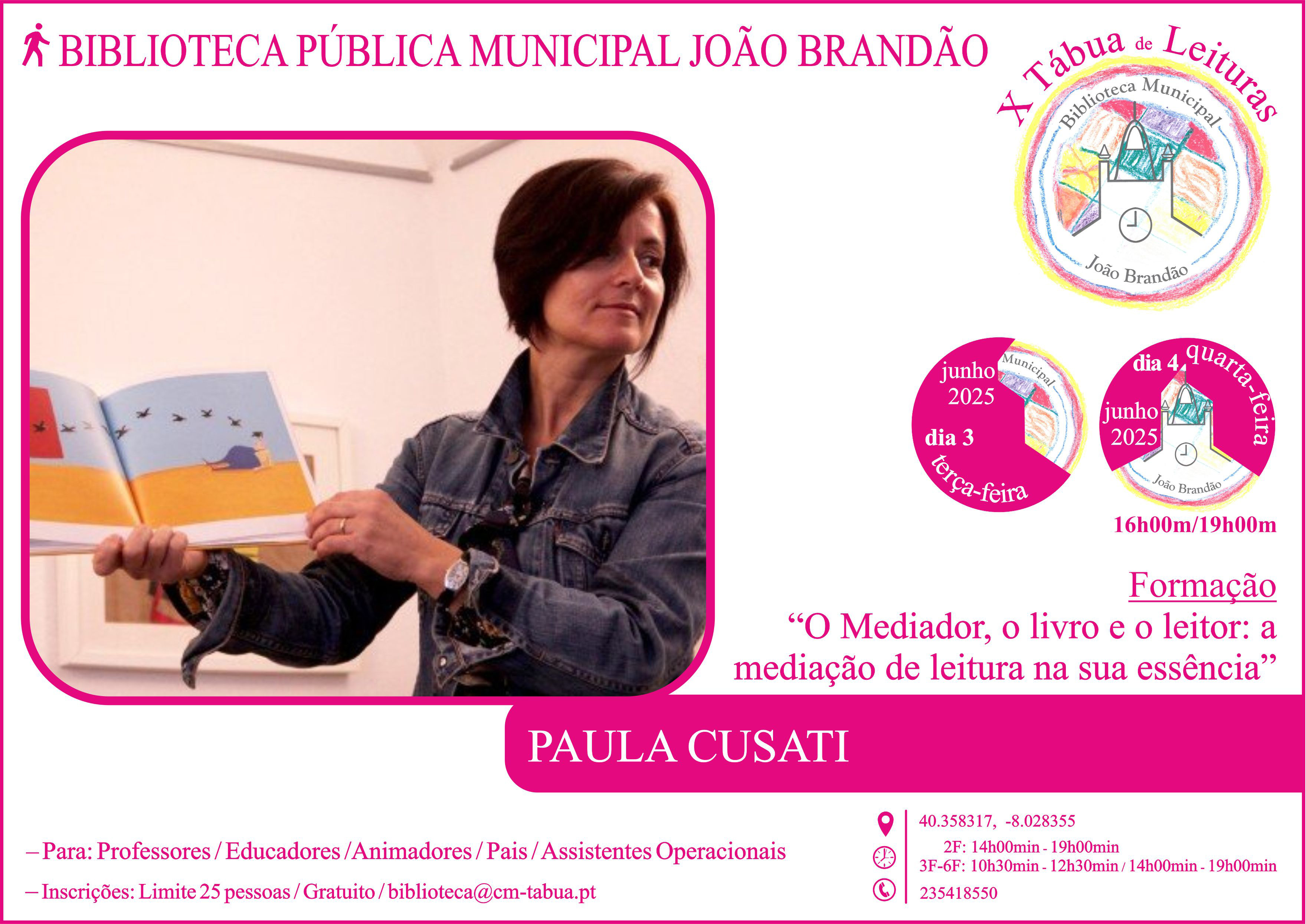 BIBLIOTECA PÚBLICA MUNICIPAL JOÃO BRANDÃO

X Tábua de Leituras
Biblioteca Municipal
João Brandão

junho
2025
dia 3
terça-feira

dia 4
quarta-feira
junho
2025

16h00m/19h00m

Formação
"O Mediador, o livro e o leitor: a mediação de leitura na sua essência"

PAULA CUSATI

– Para: Professores / Educadores / Animadores / Pais / Assistentes Operacionais

– Inscrições: Limite 25 pessoas / Gratuito / biblioteca@cm-tabua.pt

40.358317, -8.028355

2F: 14h00min - 19h00min
3F-6F: 10h30min - 12h30min / 14h00min - 19h00min

235418550